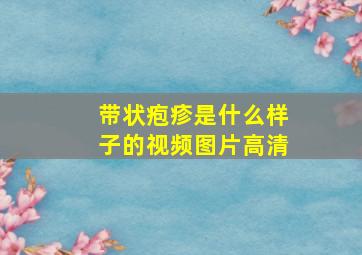 带状疱疹是什么样子的视频图片高清